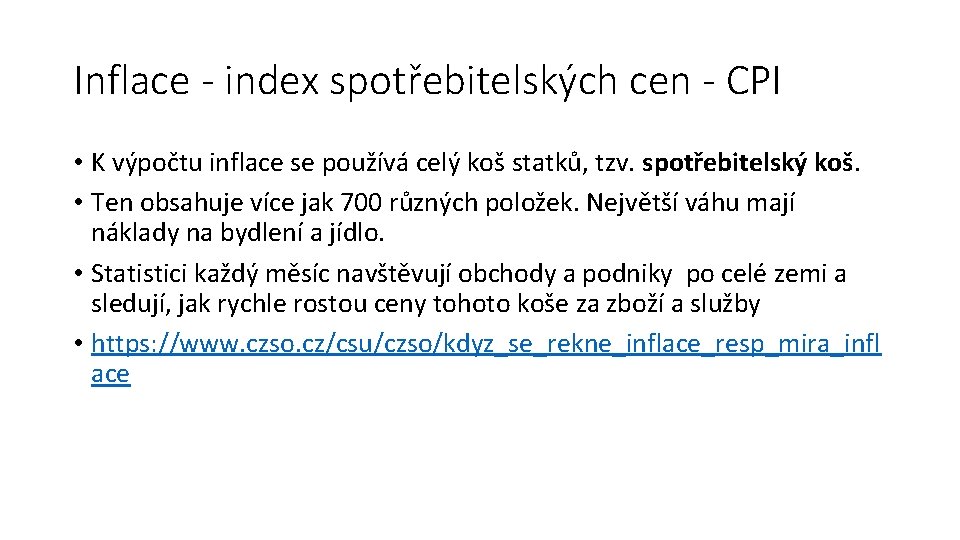 Inflace - index spotřebitelských cen - CPI

• K výpočtu inflace se používá celý koš statků, tzv. spotřebitelský koš.
• Ten obsahuje více jak 700 různých položek. Největší váhu mají náklady na bydlení a jídlo.
• Statistici každý měsíc navštěvují obchody a podniky po celé zemi a sledují, jak rychle rostou ceny tohoto koše za zboží a služby
• https://www.czso.cz/csu/czso/kdyz_se_rekne_inflace_resp_mira_inflace